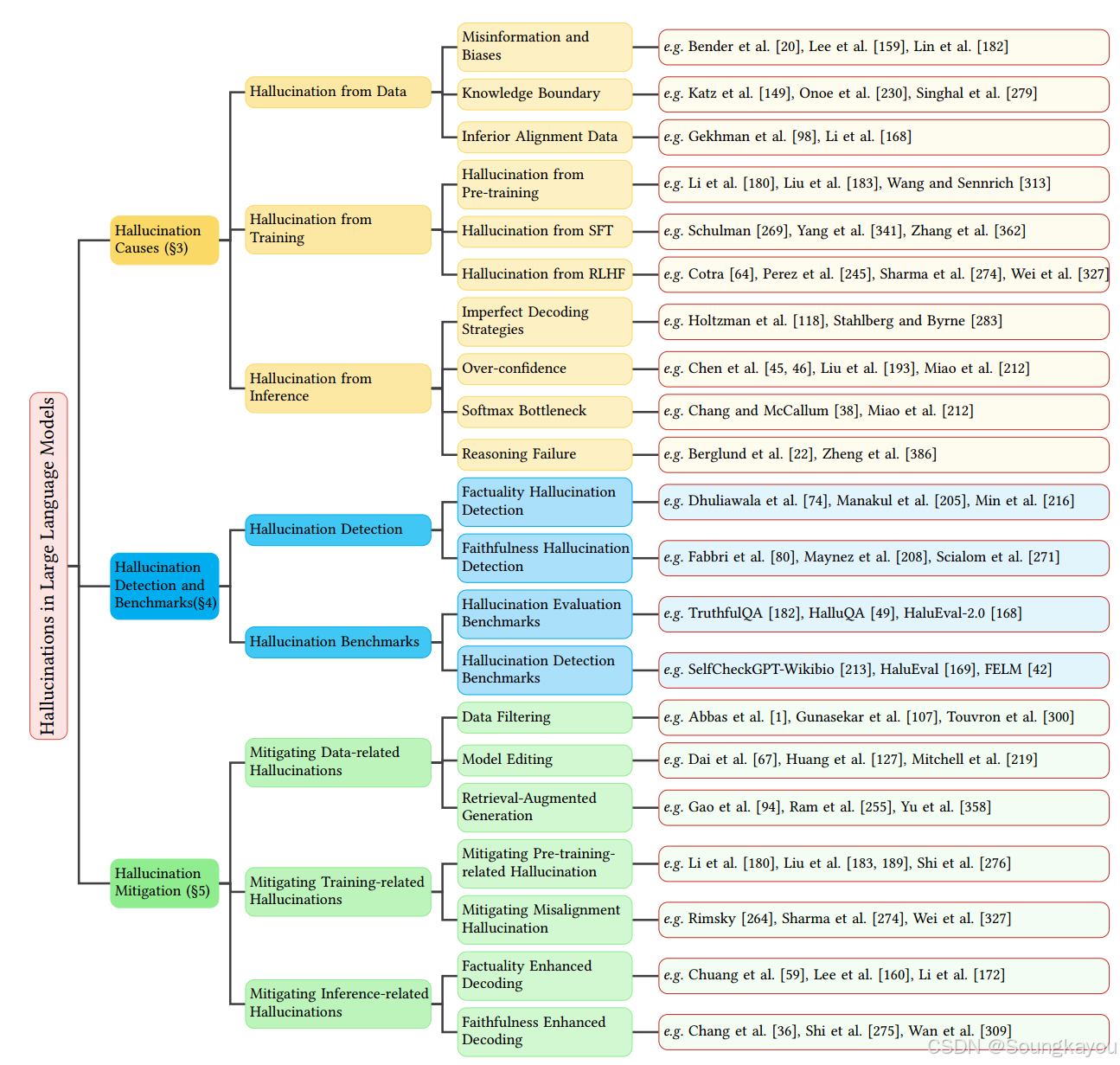 Hallucinations in Large Language Models

Hallucination Causes (§3)

Hallucination from Data

Misinformation and Biases

e.g. Bender et al. [20], Lee et al. [159], Lin et al. [182]

Knowledge Boundary

e.g. Katz et al. [149], Onoe et al. [230], Singhal et al. [279]

Inferior Alignment Data

e.g. Gekhman et al. [98], Li et al. [168]

Hallucination from Training

Hallucination from Pre-training

e.g. Li et al. [180], Liu et al. [183], Wang and Sennrich [313]

Hallucination from SFT

e.g. Schulman [269], Yang et al. [341], Zhang et al. [362]

Hallucination from RLHF

e.g. Cotra [64], Perez et al. [245], Sharma et al. [274], Wei et al. [327]

Hallucination from Inference

Imperfect Decoding Strategies

e.g. Holtzman et al. [118], Stahlberg and Byrne [283]

Over-confidence

e.g. Chen et al. [45, 46], Liu et al. [193], Miao et al. [212]

Softmax Bottleneck

e.g. Chang and McCallum [38], Miao et al. [212]

Reasoning Failure

e.g. Berglund et al. [22], Zheng et al. [386]

Hallucination Detection and Benchmarks(§4)

Hallucination Detection

Factuality Hallucination Detection

e.g. Dhuliawala et al. [74], Manakul et al. [205], Min et al. [216]

Faithfulness Hallucination Detection

e.g. Fabbri et al. [80], Maynez et al. [208], Scialom et al. [271]

Hallucination Benchmarks

Hallucination Evaluation Benchmarks

e.g. TruthfulQA [182], HalluQA [49], HaluEval-2.0 [168]

Hallucination Detection Benchmarks

e.g. SelfCheckGPT-Wikibio [213], HaluEval [169], FELM [42]

Hallucination Mitigation (§5)

Mitigating Data-related Hallucinations

Data Filtering

e.g. Abbas et al. [1], Gunasekar et al. [107], Touvron et al. [300]

Model Editing

e.g. Dai et al. [67], Huang et al. [127], Mitchell et al. [219]

Retrieval-Augmented Generation

e.g. Gao et al. [94], Ram et al. [255], Yu et al. [358]

Mitigating Training-related Hallucinations

Mitigating Pre-training-related Hallucination

e.g. Li et al. [180], Liu et al. [183, 189], Shi et al. [276]

Mitigating Misalignment Hallucination

e.g. Rimsky [264], Sharma et al. [274], Wei et al. [327]

Mitigating Inference-related Hallucinations

Factuality Enhanced Decoding

e.g. Chuang et al. [59], Lee et al. [160], Li et al. [172]

Faithfulness Enhanced Decoding

e.g. Chang et al. [36], Shi et al. [275], Wan et al. [309]

CSDN @Soungkayou